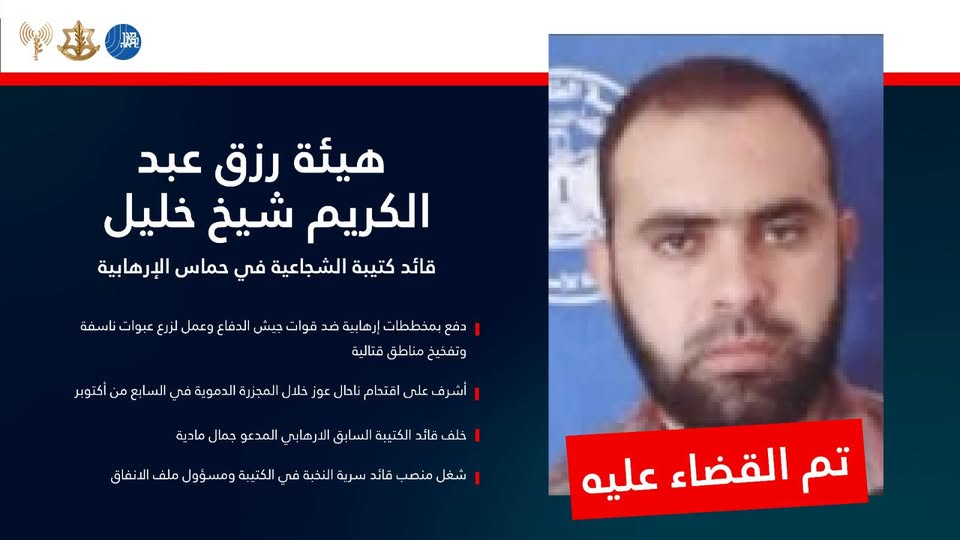 هيئة رزق عبد
الكريم شيخ خليل

قائد كتيبة الشجاعية في حماس الإرهابية

دفع بمخططات إرهابية ضد قوات جيش الدفاع وعمل لزرع عبوات ناسفة وتفخيخ مناطق قتالية

أشرف على اقتحام ناحال عوز خلال المجزرة الدموية في السابع من أكتوبر

خلف قائد الكتيبة السابق الارهابي المدعو جمال مادية

شغل منصب قائد سرية النخبة في الكتيبة ومسؤول ملف الانفاق

تم القضاء عليه